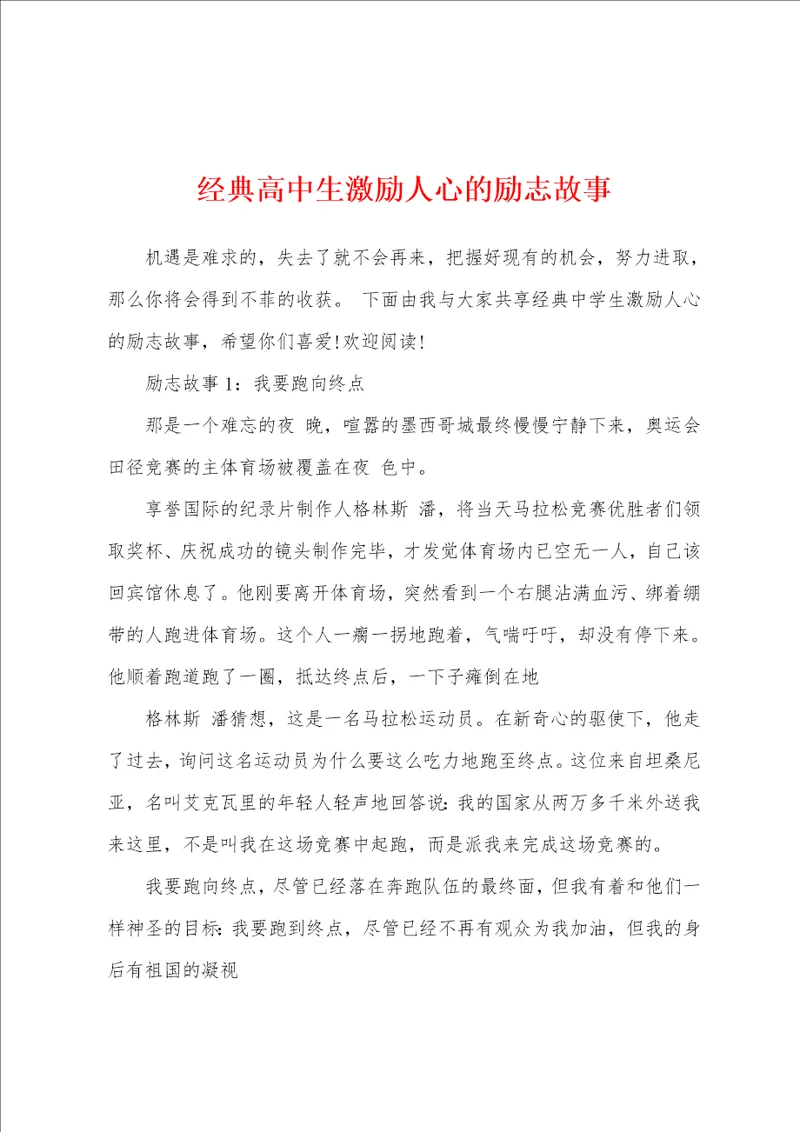 经典高中生激励人心的励志故事

机遇是难求的，失去了就不会再来，把握好现有的机会，努力进取，那么你将会得到不菲的收获。 下面由我与大家共享经典中学生激励人心的励志故事，希望你们喜爱!欢迎阅读!

励志故事 1：我要跑向终点

那是一个难忘的夜 晚，喧嚣的墨西哥城最终慢慢宁静下来，奥运会田径竞赛的主体育场被覆盖在夜 色中。

享誉国际的纪录片制作人格林斯 潘，将当天马拉松竞赛优胜者们领取奖杯、庆祝成功的镜头制作完毕，才发觉体育场内已空无一人，自己该回宾馆休息了。他刚要离开体育场，突然看到一个右腿沾满血污、绑着绷带的人跑进体育场。这个人一瘸一拐地跑着，气喘吁吁，却没有停下来。他顺着跑道跑了一圈，抵达终点后，一下子瘫倒在地

格林斯 潘猜想，这是一名马拉松运动员。在新奇心的驱使下，他走了过去，询问这名运动员为什么要这么吃力地跑至终点。这位来自坦桑尼亚，名叫艾克瓦里的年轻人轻声地回答说：我的国家从两万多千米外送我来这里，不是叫我在这场竞赛中起跑，而是派我来完成这场竞赛的。

我要跑向终点，尽管已经落在奔跑队伍的最终面，但我有着和他们一样神圣的目标：我要跑到终点，尽管已经不再有观众为我加油，但我的身后有祖国的凝视